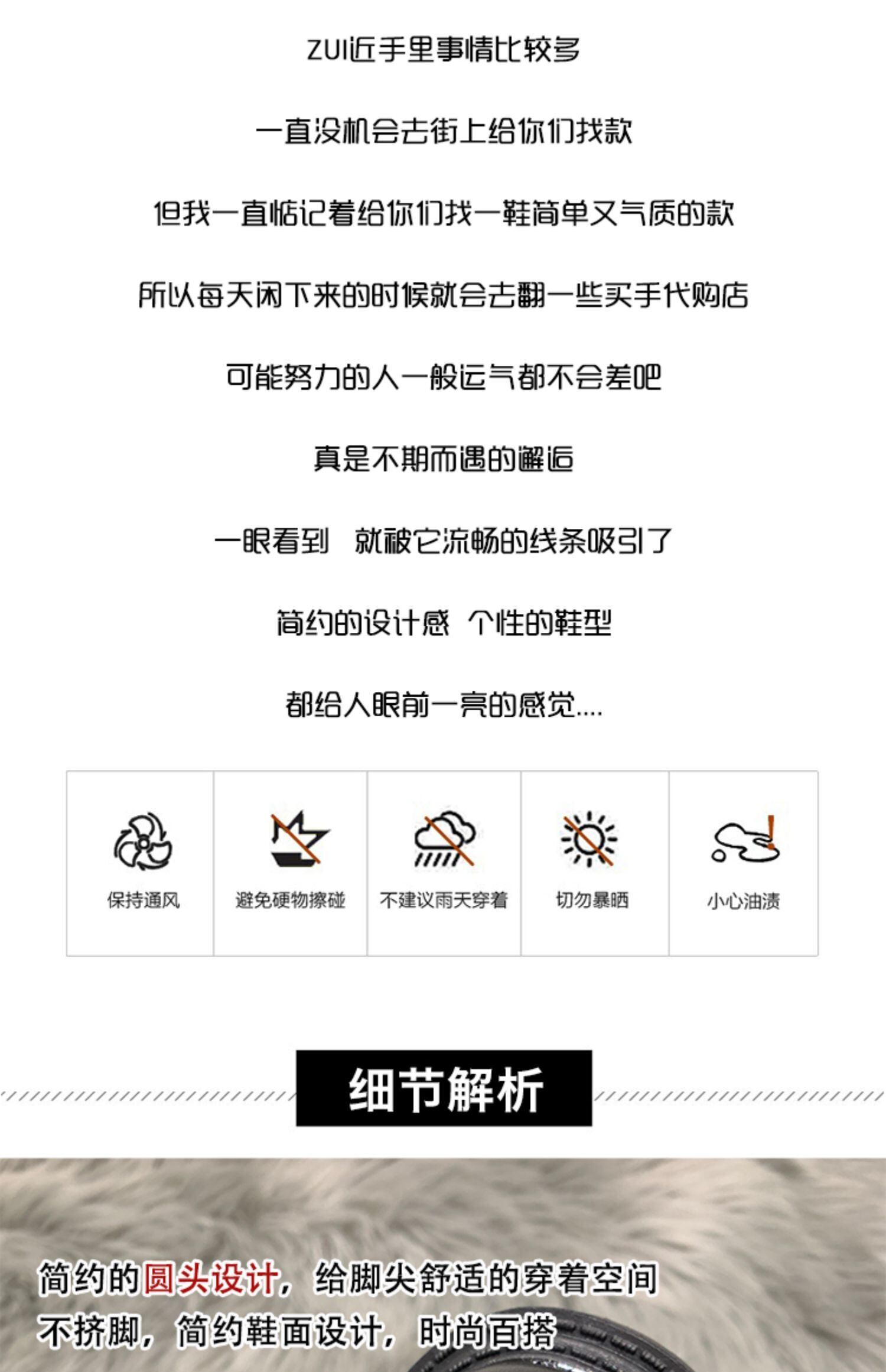 ZUI近手里事情比较多

一直没机会去街上给你们找款

但我一直惦记着给你们找一鞋简单又气质的款

所以每天闲下来的时候就会去翻一些买手代购店

可能努力的人一般运气都不会差吧

真是不期而遇的邂逅

一眼看到 就被它流畅的线条吸引了

简约的设计感 个性的鞋型

都给人眼前一亮的感觉....

保持通风

避免硬物擦碰

不建议雨天穿着

切勿暴晒

小心油渍

细节解析

简约的圆头设计，给脚尖舒适的穿着空间

不挤脚，简约鞋面设计，时尚百搭